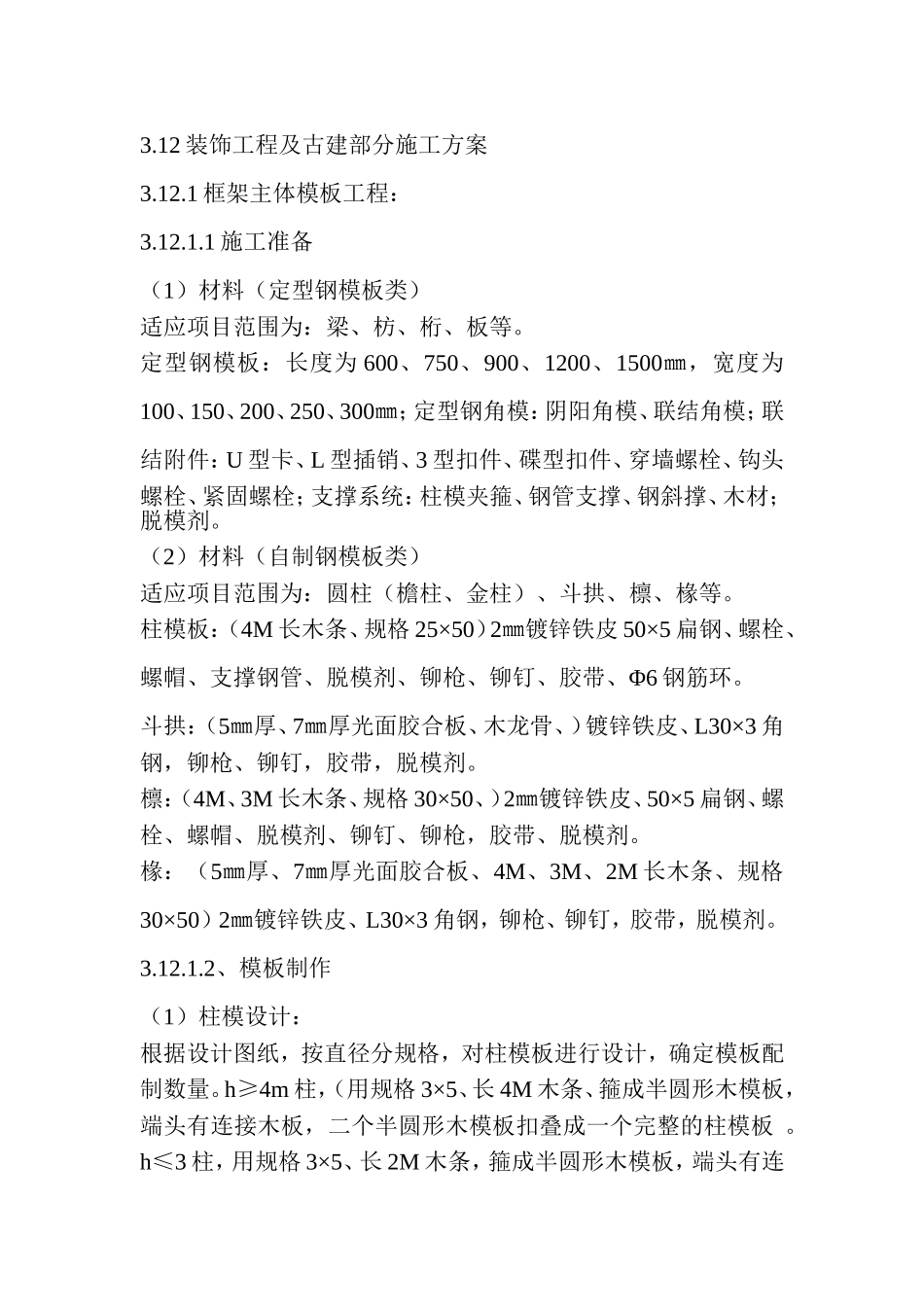 3.12 装饰工程及古建部分施工方案

3.12.1 框架主体模板工程：

3.12.1.1 施工准备

（1）材料（定型钢模板类）

适应项目范围为：梁、枋、桁、板等。

定型钢模板：长度为 600、750、900、1200、1500㎜，宽度为 100、150、200、250、300㎜；定型钢角模：阴阳角模、联结角模；联结附件：U 型卡、L 型插销、3 型扣件、碟型扣件、穿墙螺栓、钩头螺栓、紧固螺栓；支撑系统：柱模夹箍、钢管支撑、钢斜撑、木材；脱模剂。

（2）材料（自制钢模板类）

适应项目范围为：圆柱（檐柱、金柱）、斗拱、檩、椽等。

柱模板：（4M 长木条、规格 25×50）2㎜镀锌铁皮 50×5 扁钢、螺栓、螺帽、支撑钢管、脱模剂、铆枪、铆钉、胶带、Φ6 钢筋环。

斗拱：（5㎜厚、7㎜厚光面胶合板、木龙骨、）镀锌铁皮、L30×3 角钢，铆枪、铆钉，胶带，脱模剂。

檩：（4M、3M 长木条、规格 30×50、）2㎜镀锌铁皮、50×5 扁钢、螺栓、螺帽、脱模剂、铆钉、铆枪，胶带、脱模剂。

椽：（5㎜厚、7㎜厚光面胶合板、4M、3M、2M 长木条、规格 30×50）2㎜镀锌铁皮、L30×3 角钢，铆枪、铆钉，胶带，脱模剂。

3.12.1.2、模板制作

（1）柱模设计：

根据设计图纸，按直径分规格，对柱模板进行设计，确定模板配制数量。h≥4m 柱，（用规格 3×5、长 4M 木条、箍成半圆形木模板，端头有连接木板，二个半圆形木模板扣叠成一个完整的柱模板 。h≤3 柱，用规格 3×5、长 2M 木条，箍成半圆形木模板，端头有连